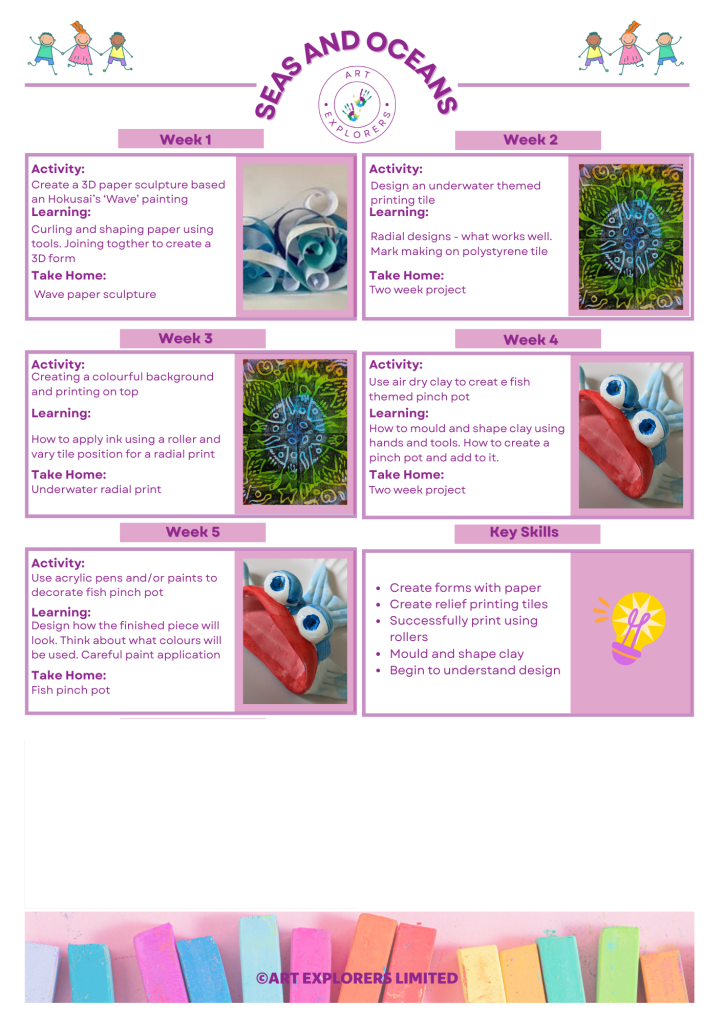 SEAS AND OCEANS

ART EXPLORERS

Week 1

Activity:
Create a 3D paper sculpture based an Hokusai's 'Wave' painting
Learning:
Curling and shaping paper using tools. Joining togther to create a 3D form
Take Home:
Wave paper sculpture

Week 2

Activity:
Design an underwater themed printing tile
Learning:
Radial designs - what works well. Mark making on polystyrene tile
Take Home:
Two week project

Week 3

Activity:
Creating a colourful background and printing on top
Learning:
How to apply ink using a roller and vary tile position for a radial print
Take Home:
Underwater radial print

Week 4

Activity:
Use air dry clay to creat e fish themed pinch pot
Learning:
How to mould and shape clay using hands and tools. How to create a pinch pot and add to it.
Take Home:
Two week project

Week 5

Activity:
Use acrylic pens and/or paints to decorate fish pinch pot
Learning:
Design how the finished piece will look. Think about what colours will be used. Careful paint application
Take Home:
Fish pinch pot

Key Skills

- Create forms with paper
- Create relief printing tiles
- Successfully print using rollers
- Mould and shape clay
- Begin to understand design

©ART EXPLORERS LIMITED